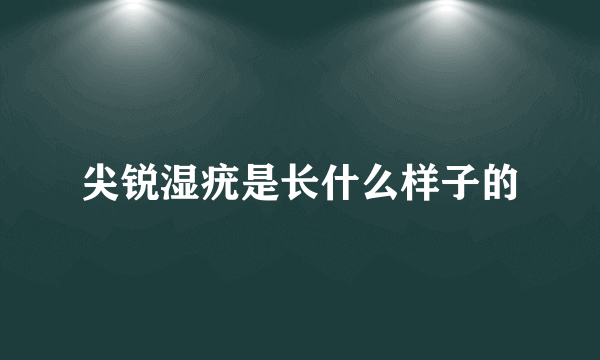 尖锐湿疣是长什么样子的